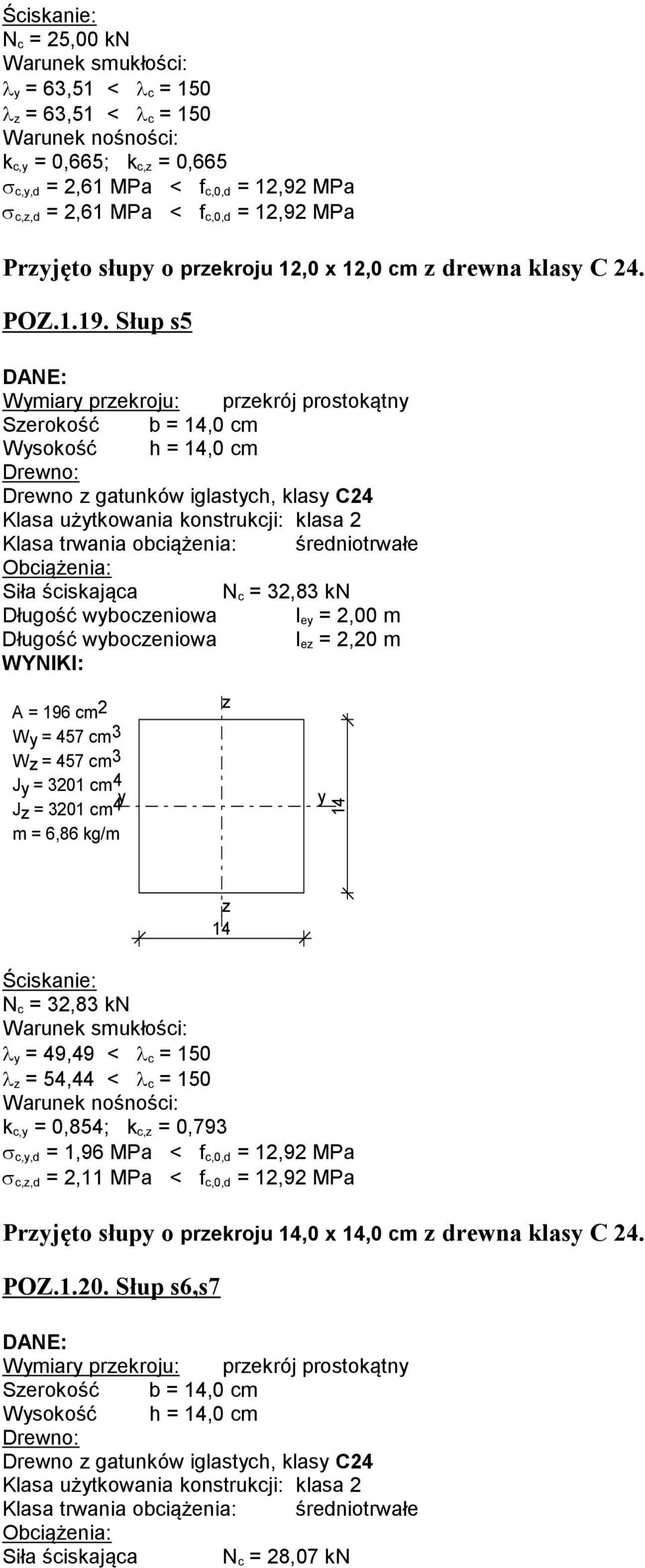 Ściskanie:
$N_c$ = 25,00 kN
Warunek smukłości:
$\lambda_y$ = 63,51 < $\lambda_c$ = 150
$\lambda_z$ = 63,51 < $\lambda_c$ = 150
Warunek nośności:
$k_{c,y}$ = 0,665; $k_{c,z}$ = 0,665
$\sigma_{c,y,d}$ = 2,61 MPa < $f_{c,0,d}$ = 12,92 MPa
$\sigma_{c,z,d}$ = 2,61 MPa < $f_{c,0,d}$ = 12,92 MPa

Przyjęto słupy o przekroju 12,0 x 12,0 cm z drewna klasy C 24.

POZ.1.19. Słup s5

DANE:
Wymiary przekroju: przekrój prostokątny
Szerokość b = 14,0 cm
Wysokość h = 14,0 cm
Drewno:
Drewno z gatunków iglastych, klasy C24
Klasa użytkowania konstrukcji: klasa 2
Klasa trwania obciążenia: średniotrwałe
Obciążenia:
Siła ściskająca $N_c$ = 32,83 kN
Długość wyboczeniowa $l_{ey}$ = 2,00 m
Długość wyboczeniowa $l_{ez}$ = 2,20 m
WYNIKI:

A = 196 $cm^2$
$W_y$ = 457 $cm^3$
$W_z$ = 457 $cm^3$
$J_y$ = 3201 $cm^4$
$J_z$ = 3201 $cm^4$
m = 6,86 kg/m
z
y
y
14
z
14

Ściskanie:
$N_c$ = 32,83 kN
Warunek smukłości:
$\lambda_y$ = 49,49 < $\lambda_c$ = 150
$\lambda_z$ = 54,44 < $\lambda_c$ = 150
Warunek nośności:
$k_{c,y}$ = 0,854; $k_{c,z}$ = 0,793
$\sigma_{c,y,d}$ = 1,96 MPa < $f_{c,0,d}$ = 12,92 MPa
$\sigma_{c,z,d}$ = 2,11 MPa < $f_{c,0,d}$ = 12,92 MPa

Przyjęto słupy o przekroju 14,0 x 14,0 cm z drewna klasy C 24.

POZ.1.20. Słup s6,s7

DANE:
Wymiary przekroju: przekrój prostokątny
Szerokość b = 14,0 cm
Wysokość h = 14,0 cm
Drewno:
Drewno z gatunków iglastych, klasy C24
Klasa użytkowania konstrukcji: klasa 2
Klasa trwania obciążenia: średniotrwałe
Obciążenia:
Siła ściskająca $N_c$ = 28,07 kN